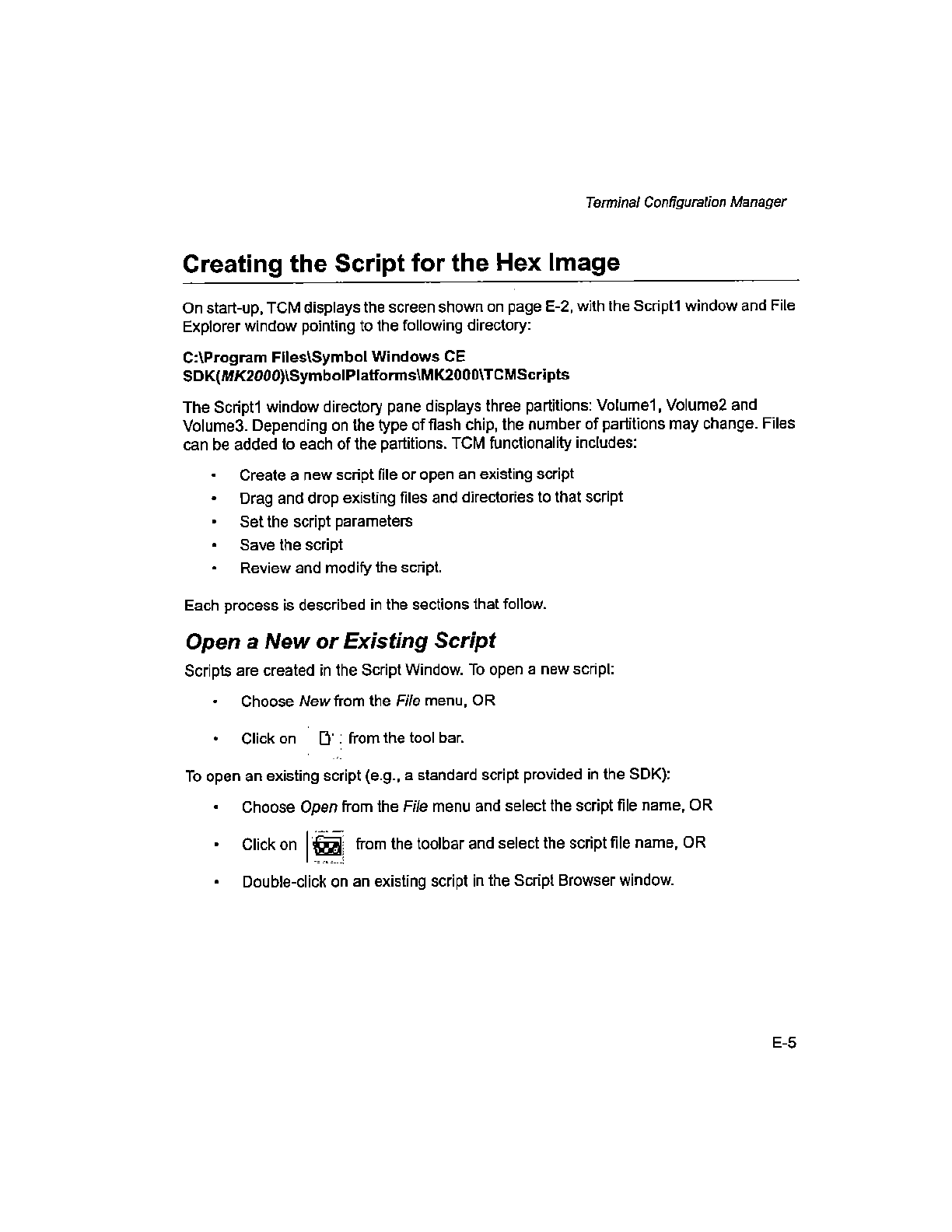 Terminal Configuration Manager

Creating the Script for the Hex Image

On start-up, TCM displays the screen shown on page E-2, with the Script1 window and File Explorer window pointing to the following directory:

C:\Program Files\Symbol Windows CE SDK(MK2000)\SymbolPlatforms\MK2000\TCMScripts

The Script1 window directory pane displays three partitions: Volume1, Volume2 and Volume3. Depending on the type of flash chip, the number of partitions may change. Files can be added to each of the partitions. TCM functionality includes:

• Create a new script file or open an existing script
• Drag and drop existing files and directories to that script
• Set the script parameters
• Save the script
• Review and modify the script.

Each process is described in the sections that follow.

Open a New or Existing Script

Scripts are created in the Script Window. To open a new script:

• Choose New from the File menu, OR
• Click on from the tool bar.

To open an existing script (e.g., a standard script provided in the SDK):

• Choose Open from the File menu and select the script file name, OR
• Click on from the toolbar and select the script file name, OR
• Double-click on an existing script in the Script Browser window.

E-5